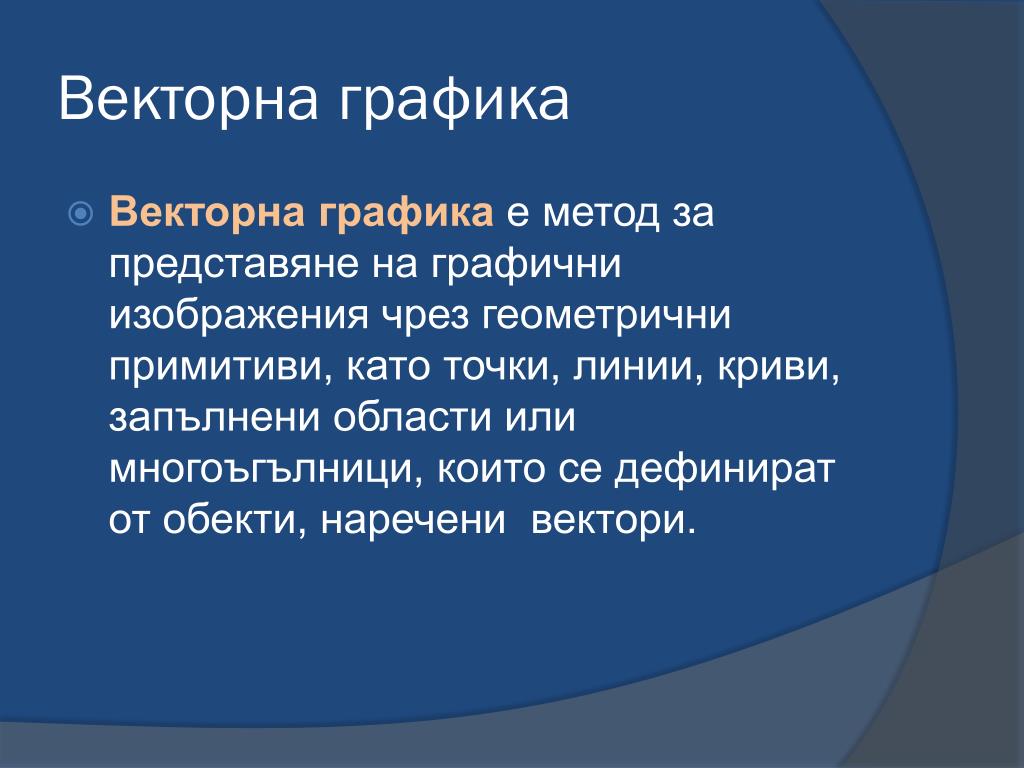 Векторна графика

Векторна графика е метод за представяне на графични изображения чрез геометрични примитиви, като точки, линии, криви, запълнени области или многоъгълници, които се дефинират от обекти, наречени  вектори.